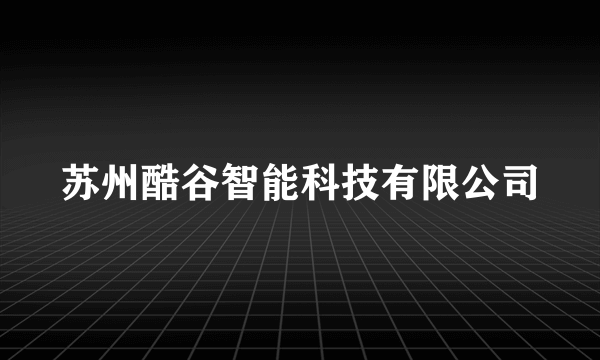 苏州酷谷智能科技有限公司